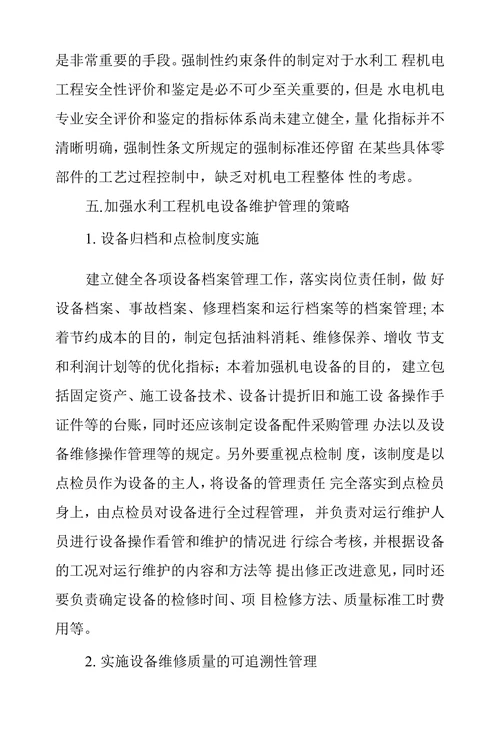 是非常重要的手段。强制性约束条件的制定对于水利工 程机电工程安全性评价和鉴定是必不可少至关重要的，但是 水电机电专业安全评价和鉴定的指标体系尚未建立健全，量 化指标并不清晰明确，强制性条文所规定的强制标准还停留 在某些具体零部件的工艺过程控制中，缺乏对机电工程整体 性的考虑。

五.加强水利工程机电设备维护管理的策略

1. 设备归档和点检制度实施

建立健全各项设备档案管理工作，落实岗位责任制，做 好设备档案、事故档案、修理档案和运行档案等的档案管理；本着节约成本的目的，制定包括油料消耗、维修保养、增收 节支和利润计划等的优化指标；本着加强机电设备的目的，建立包括固定资产、施工设备技术、设备计提折旧和施工设 备操作手证件等的台账，同时还应该制定设备配件采购管理 办法以及设备维修操作管理等的规定。另外要重视点检制 度，该制度是以点检员作为设备的主人，将设备的管理责任 完全落实到点检员身上，由点检员对设备进行全过程管理，并负责对运行维护人员进行设备操作看管和维护的情况进 行综合考核，并根据设备的工况对运行维护的内容和方法等 提出修正改进意见，同时还要负责确定设备的检修时间、项 目检修方法、质量标准工时费用等。

2. 实施设备维修质量的可追溯性管理